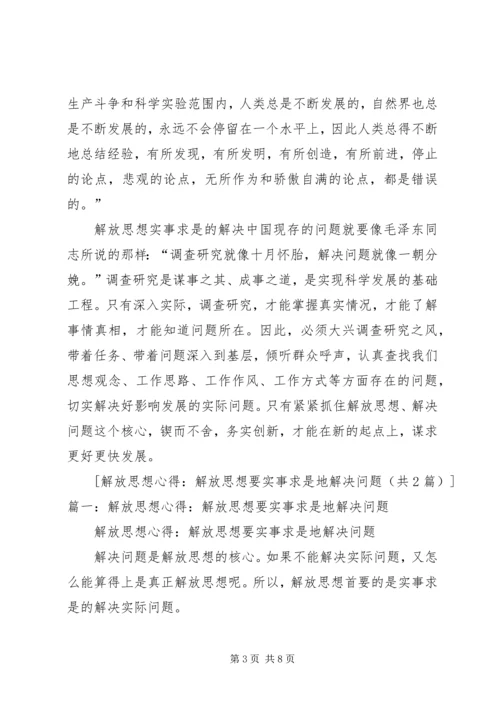 生产斗争和科学实验范围内，人类总是不断发展的，自然界也总是不断发展的，永远不会停留在一个水平上，因此人类总得不断地总结经验，有所发现，有所发明，有所创造，有所前进，停止的论点，悲观的论点，无所作为和骄傲自满的论点，都是错误的。”

解放思想实事求是的解决中国现存的问题就要像毛泽东同志所说的那样：“调查研究就像十月怀胎，解决问题就像一朝分娩。”调查研究是谋事之其、成事之道，是实现科学发展的基础工程。只有深入实际，调查研究，才能掌握真实情况，才能了解事情真相，才能知道问题所在。因此，必须大兴调查研究之风，带着任务、带着问题深入到基层，倾听群众呼声，认真查找我们思想观念、工作思路、工作作风、工作方式等方面存在的问题，切实解决好影响发展的实际问题。只有紧紧抓住解放思想、解决问题这个核心，锲而不舍，务实创新，才能在新的起点上，谋求更好更快发展。

[解放思想心得：解放思想要实事求是地解决问题（共2篇）]
篇一：解放思想心得：解放思想要实事求是地解决问题

解放思想心得：解放思想要实事求是地解决问题

解决问题是解放思想的核心。如果不能解决实际问题，又怎么能算得上是真正解放思想呢。所以，解放思想首要的是实事求是的解决实际问题。

第3页 共8页